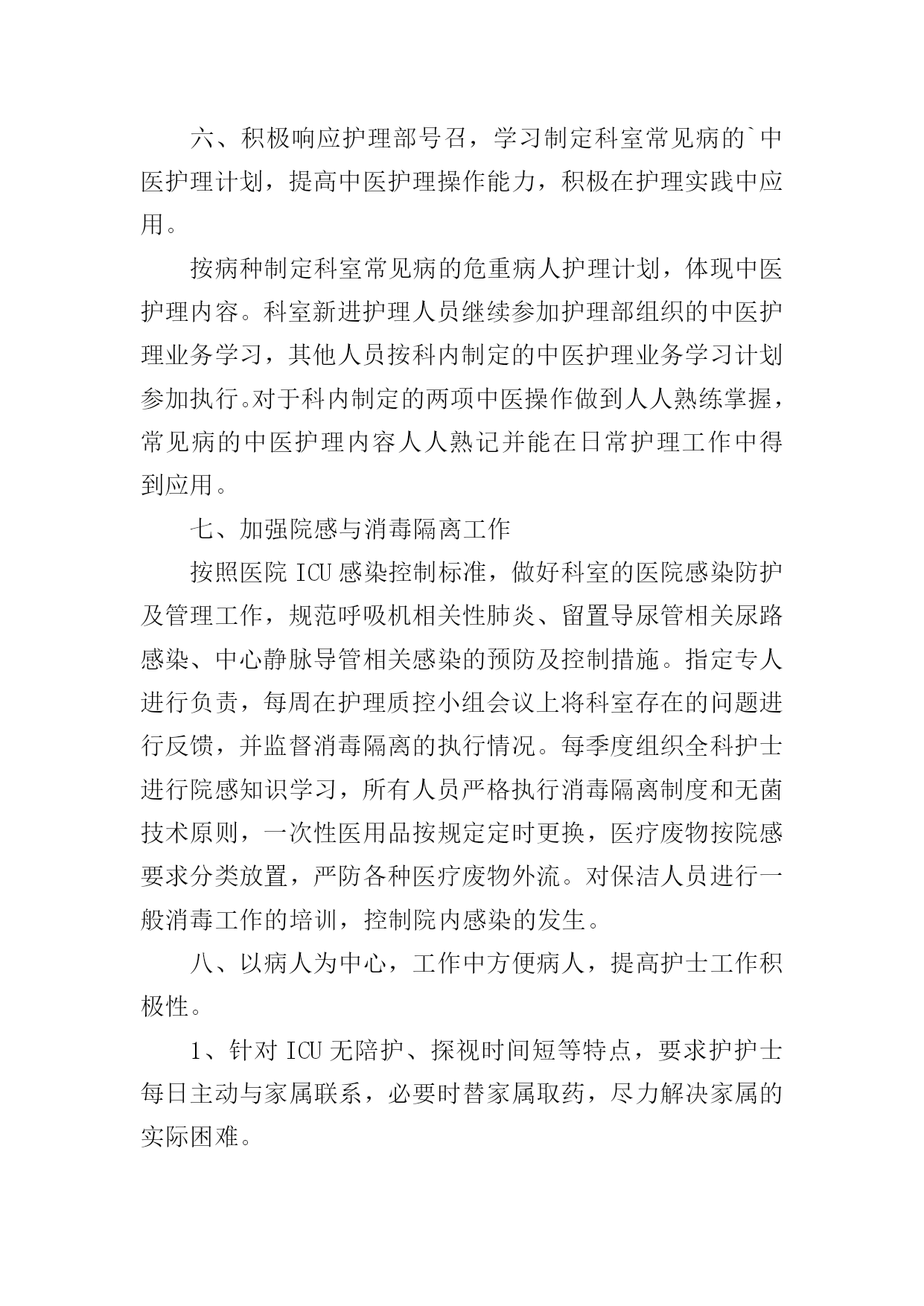 六、积极响应护理部号召，学习制定科室常见病的`中医护理计划，提高中医护理操作能力，积极在护理实践中应用。

按病种制定科室常见病的危重病人护理计划，体现中医护理内容。科室新进护理人员继续参加护理部组织的中医护理业务学习，其他人员按科内制定的中医护理业务学习计划参加执行。对于科内制定的两项中医操作做到人人熟练掌握，常见病的中医护理内容人人熟记并能在日常护理工作中得到应用。

七、加强院感与消毒隔离工作

按照医院 ICU 感染控制标准，做好科室的医院感染防护及管理工作，规范呼吸机相关性肺炎、留置导尿管相关尿路感染、中心静脉导管相关感染的预防及控制措施。指定专人进行负责，每周在护理质控小组会议上将科室存在的问题进行反馈，并监督消毒隔离的执行情况。每季度组织全科护士进行院感知识学习，所有人员严格执行消毒隔离制度和无菌技术原则，一次性医用品按规定定时更换，医疗废物按院感要求分类放置，严防各种医疗废物外流。对保洁人员进行一般消毒工作的培训，控制院内感染的发生。

八、以病人为中心，工作中方便病人，提高护士工作积极性。

1、针对 ICU 无陪护、探视时间短等特点，要求护护士每日主动与家属联系，必要时替家属取药，尽力解决家属的实际困难。